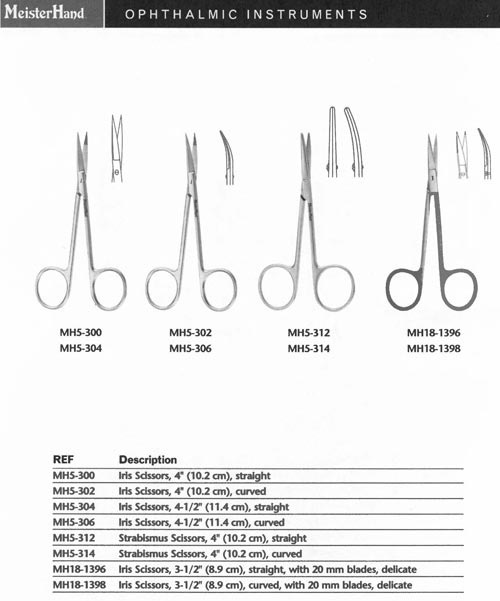 MeisterHand OPHTHALMIC INSTRUMENTS

MH5-300
MH5-304

MH5-302
MH5-306

MH5-312
MH5-314

MH18-1396
MH18-1398

| REF | Description |
|---|---|
| MH5-300 | Iris Scissors, 4" (10.2 cm), straight |
| MH5-302 | Iris Scissors, 4" (10.2 cm), curved |
| MH5-304 | Iris Scissors, 4-1/2" (11.4 cm), straight |
| MH5-306 | Iris Scissors, 4-1/2" (11.4 cm), curved |
| MH5-312 | Strabismus Scissors, 4" (10.2 cm), straight |
| MH5-314 | Strabismus Scissors, 4" (10.2 cm), curved |
| MH18-1396 | Iris Scissors, 3-1/2" (8.9 cm), straight, with 20 mm blades, delicate |
| MH18-1398 | Iris Scissors, 3-1/2" (8.9 cm), curved, with 20 mm blades, delicate |